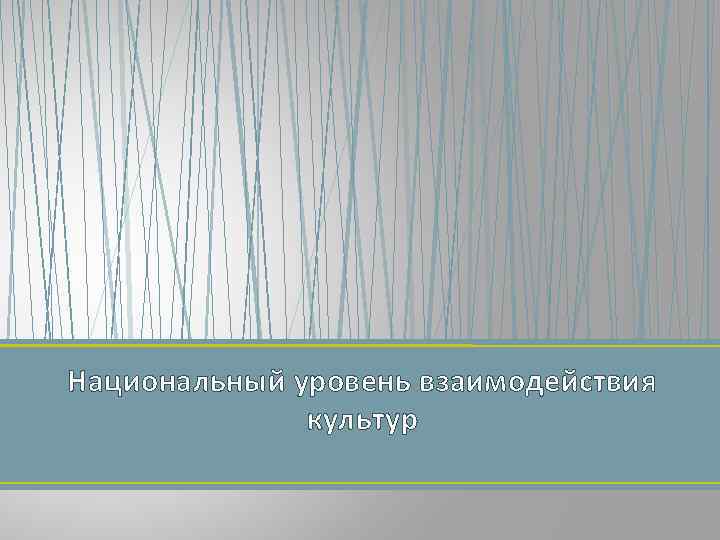 Национальный уровень взаимодействия культур